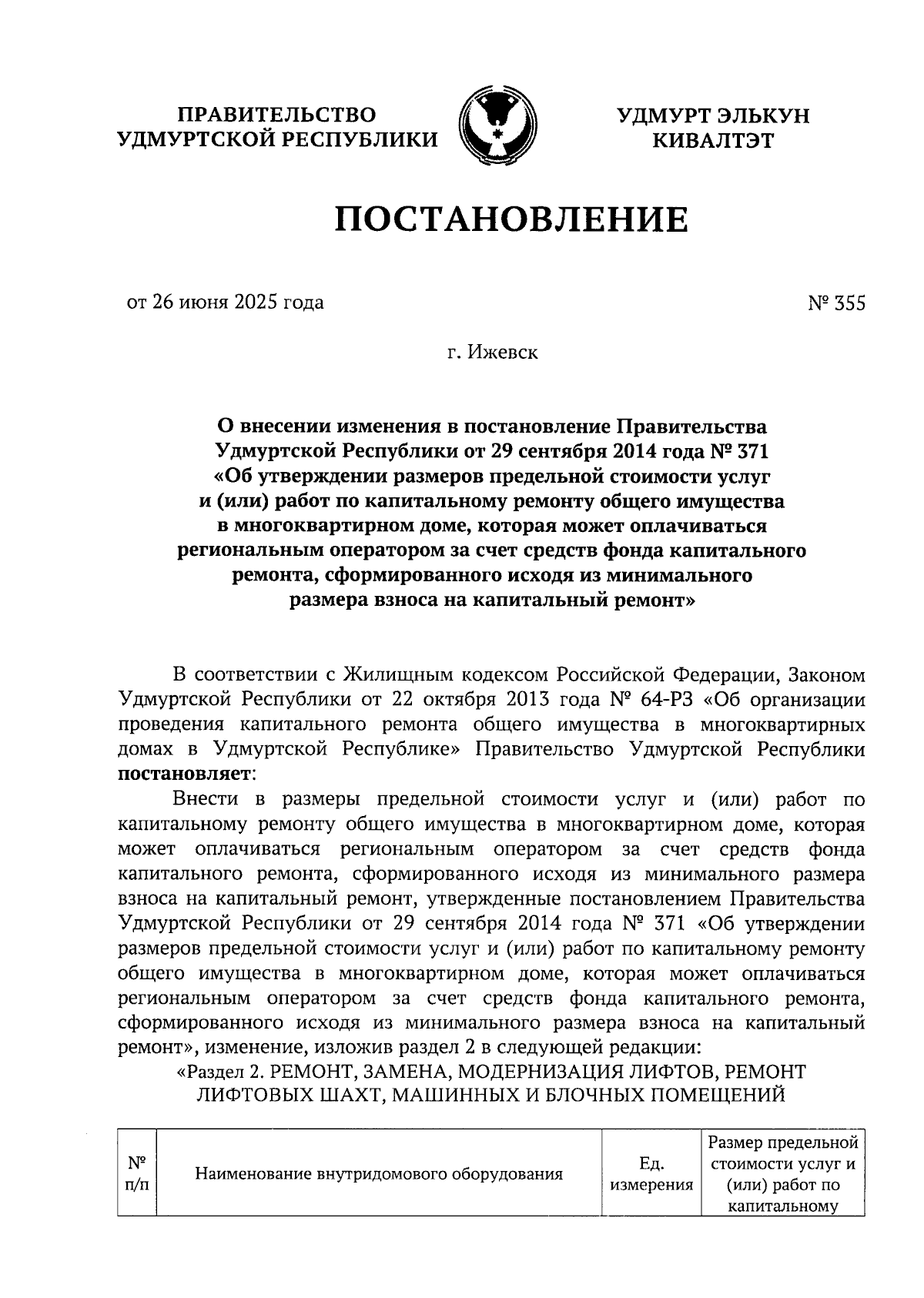 ПРАВИТЕЛЬСТВО УДМУРТСКОЙ РЕСПУБЛИКИ

УДМУРТ ЭЛЬКУН КИВАЛТЭТ

ПОСТАНОВЛЕНИЕ

от 26 июня 2025 года

№ 355

г. Ижевск

О внесении изменения в постановление Правительства Удмуртской Республики от 29 сентября 2014 года № 371 «Об утверждении размеров предельной стоимости услуг и (или) работ по капитальному ремонту общего имущества в многоквартирном доме, которая может оплачиваться региональным оператором за счет средств фонда капитального ремонта, сформированного исходя из минимального размера взноса на капитальный ремонт»

В соответствии с Жилищным кодексом Российской Федерации, Законом Удмуртской Республики от 22 октября 2013 года № 64-РЗ «Об организации проведения капитального ремонта общего имущества в многоквартирных домах в Удмуртской Республике» Правительство Удмуртской Республики постановляет:

Внести в размеры предельной стоимости услуг и (или) работ по капитальному ремонту общего имущества в многоквартирном доме, которая может оплачиваться региональным оператором за счет средств фонда капитального ремонта, сформированного исходя из минимального размера взноса на капитальный ремонт, утвержденные постановлением Правительства Удмуртской Республики от 29 сентября 2014 года № 371 «Об утверждении размеров предельной стоимости услуг и (или) работ по капитальному ремонту общего имущества в многоквартирном доме, которая может оплачиваться региональным оператором за счет средств фонда капитального ремонта, сформированного исходя из минимального размера взноса на капитальный ремонт», изменение, изложив раздел 2 в следующей редакции:

«Раздел 2. РЕМОНТ, ЗАМЕНА, МОДЕРНИЗАЦИЯ ЛИФТОВ, РЕМОНТ ЛИФТОВЫХ ШАХТ, МАШИННЫХ И БЛОЧНЫХ ПОМЕЩЕНИЙ

| № п/п | Наименование внутридомового оборудования | Ед. измерения | Размер предельной стоимости услуг и (или) работ по капитальному |
|---|---|---|---|